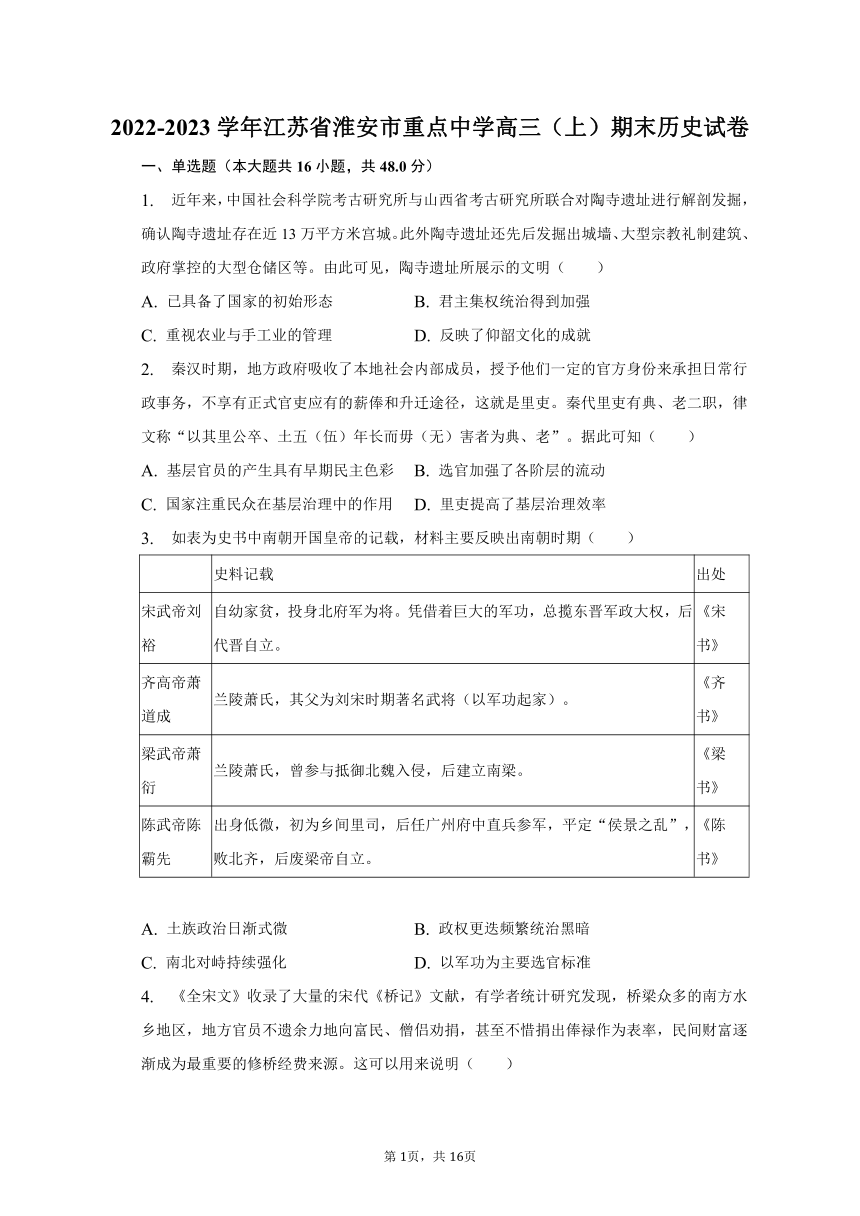 2022-2023 学年江苏省淮安市重点中学高三（上）期末历史试卷

一、单选题（本大题共 16 小题，共 48.0 分）

1. 近年来，中国社会科学院考古研究所与山西省考古研究所联合对陶寺遗址进行解剖发掘，确认陶寺遗址存在近 13 万平方米宫城。此外陶寺遗址还先后发掘出城墙、大型宗教礼制建筑、政府掌控的大型仓储区等。由此可见，陶寺遗址所展示的文明（　　）

A. 已具备了国家的初始形态
B. 君主集权统治得到加强
C. 重视农业与手工业的管理
D. 反映了仰韶文化的成就

2. 秦汉时期，地方政府吸收了本地社会内部成员，授予他们一定的官方身份来承担日常行政事务，不享有正式官吏应有的薪俸和升迁途径，这就是里吏。秦代里吏有典、老二职，律文称“以其里公卒、士五（伍）年长而毋（无）害者为典、老”。据此可知（　　）

A. 基层官员的产生具有早期民主色彩
B. 选官加强了各阶层的流动
C. 国家注重民众在基层治理中的作用
D. 里吏提高了基层治理效率

3. 如表为史书中南朝开国皇帝的记载，材料主要反映出南朝时期（　　）

| | 史料记载 | 出处 |
|---|---|---|
| 宋武帝刘裕 | 自幼家贫，投身北府军为将。凭借着巨大的军功，总揽东晋军政大权，后代晋自立。 | 《宋书》 |
| 齐高帝萧道成 | 兰陵萧氏，其父为刘宋时期著名武将（以军功起家）。 | 《齐书》 |
| 梁武帝萧衍 | 兰陵萧氏，曾参与抵御北魏入侵，后建立南梁。 | 《梁书》 |
| 陈武帝陈霸先 | 出身低微，初为乡间里司，后任广州府中直兵参军，平定“侯景之乱”，败北齐，后废梁帝自立。 | 《陈书》 |

A. 士族政治日渐式微
B. 政权更迭频繁统治黑暗
C. 南北对峙持续强化
D. 以军功为主要选官标准

4. 《全宋文》收录了大量的宋代《桥记》文献，有学者统计研究发现，桥梁众多的南方水乡地区，地方官员不遗余力地向富民、僧侣劝捐，甚至不惜捐出俸禄作为表率，民间财富逐渐成为最重要的修桥经费来源。这可以用来说明（　　）

第 1页，共 16页